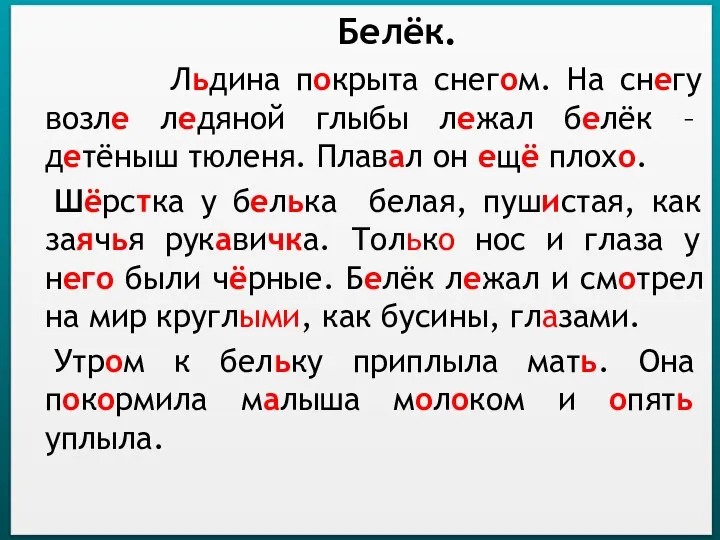 Белёк.

Льдина покрыта снегом. На снегу возле ледяной глыбы лежал белёк – детёныш тюленя. Плавал он ещё плохо.

Шёрстка у белька белая, пушистая, как заячья рукавичка. Только нос и глаза у него были чёрные. Белёк лежал и смотрел на мир круглыми, как бусины, глазами.

Утром к бельку приплыла мать. Она покормила малыша молоком и опять уплыла.